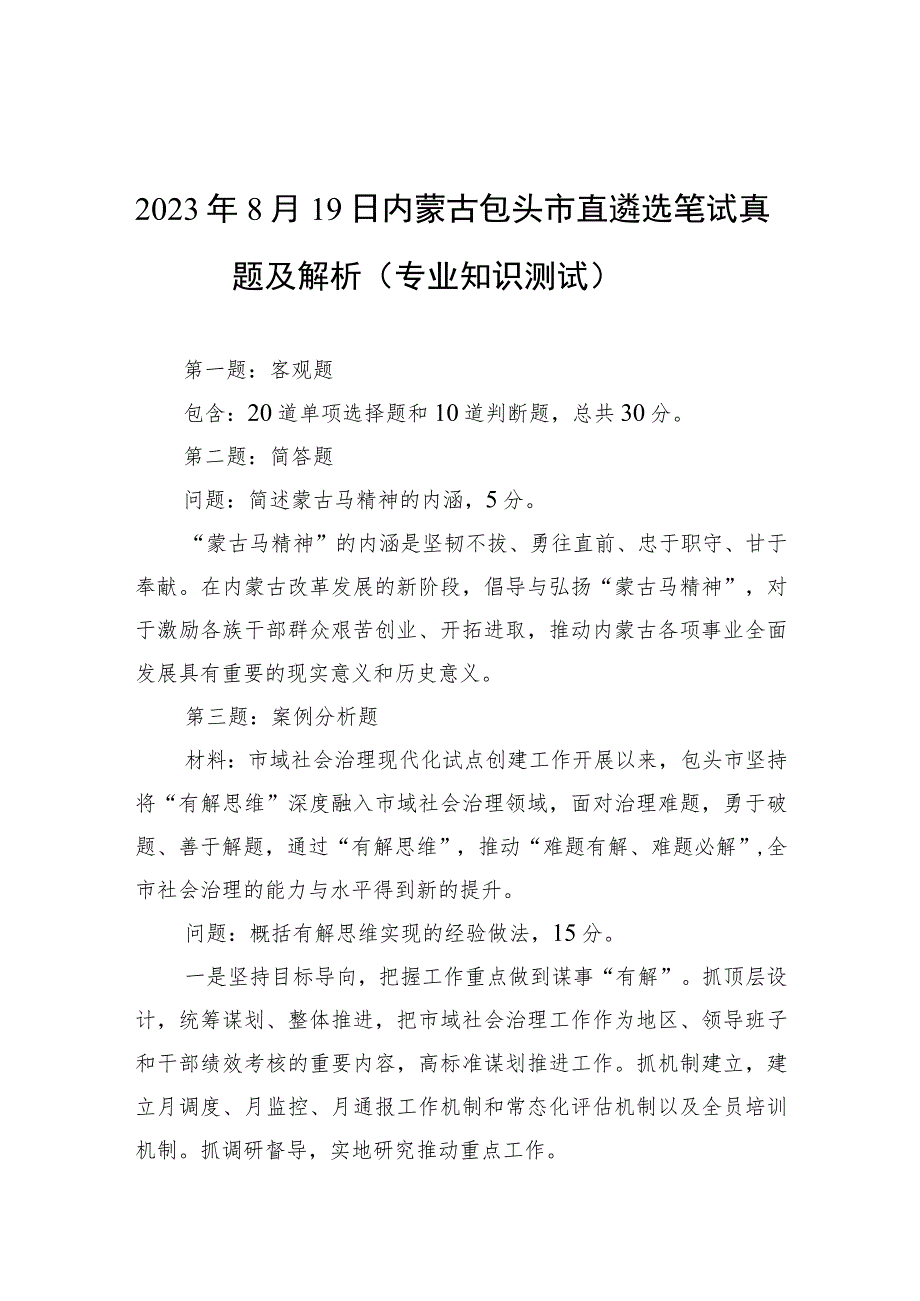 2023年8月19日内蒙古包头市直遴选笔试真题及解析（专业知识测试）

第一题：客观题

包含：20道单项选择题和10道判断题，总共30分。

第二题：简答题

问题：简述蒙古马精神的内涵，5分。

“蒙古马精神”的内涵是坚韧不拔、勇往直前、忠于职守、甘于奉献。在内蒙古改革发展的新阶段，倡导与弘扬“蒙古马精神”，对于激励各族干部群众艰苦创业、开拓进取，推动内蒙古各项事业全面发展具有重要的现实意义和历史意义。

第三题：案例分析题

材料：市域社会治理现代化试点创建工作开展以来，包头市坚持将“有解思维”深度融入市域社会治理领域，面对治理难题，勇于破题、善于解题，通过“有解思维”，推动“难题有解、难题必解”，全市社会治理的能力与水平得到新的提升。

问题：概括有解思维实现的经验做法，15分。

一是坚持目标导向，把握工作重点做到谋事“有解”。抓顶层设计，统筹谋划、整体推进，把市域社会治理工作作为地区、领导班子和干部绩效考核的重要内容，高标准谋划推进工作。抓机制建立，建立月调度、月监控、月通报工作机制和常态化评估机制以及全员培训机制。抓调研督导，实地研究推动重点工作。